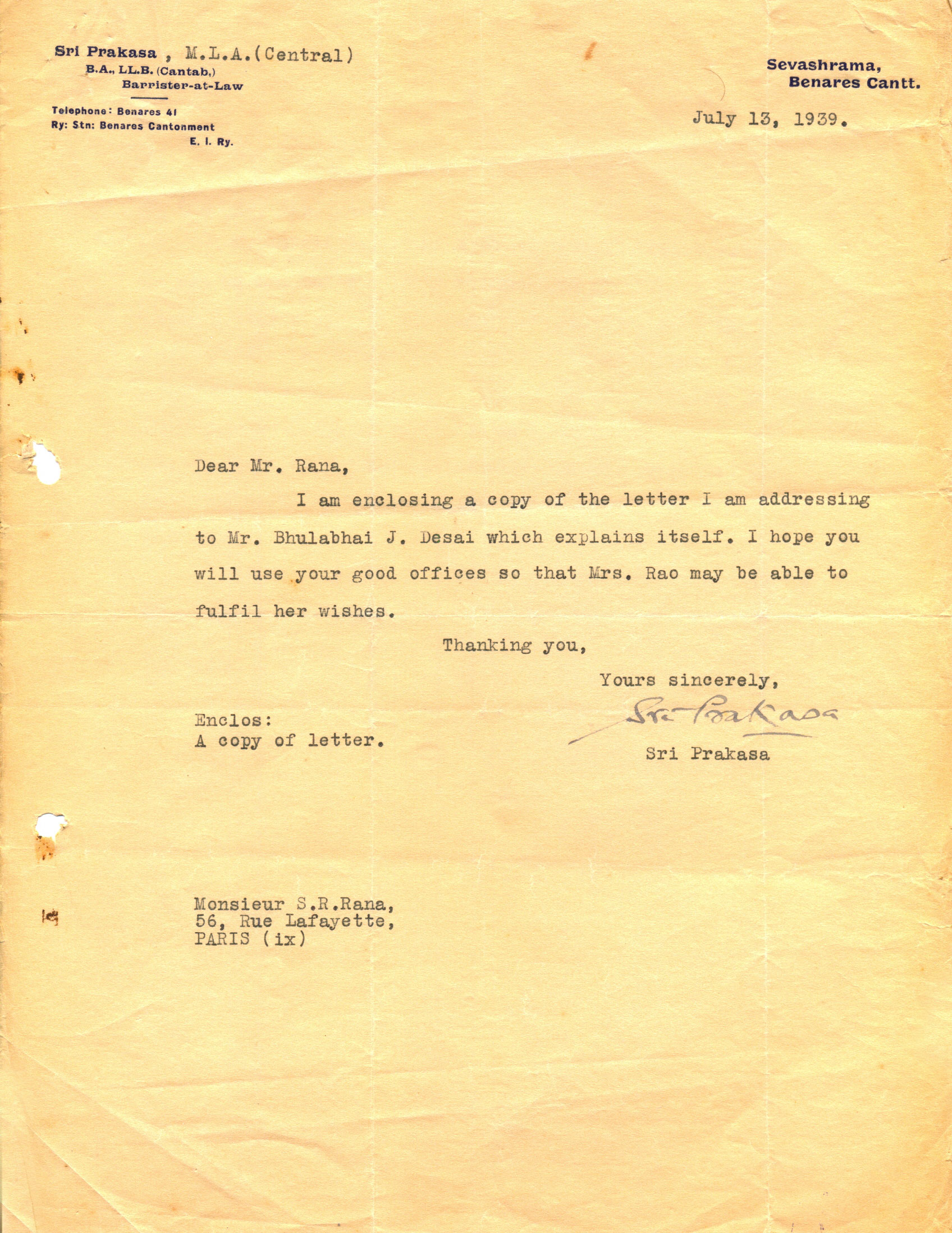 Sri Prakasa , M.L.A.(Central)
B.A., LL.B. (Cantab,)
Barrister-at-Law

Telephone: Benares 41
Ry: Stn: Benares Cantonment
E. I. Ry.

Sevashrama,
Benares Cantt.

July 13, 1939.

Dear Mr. Rana,

I am enclosing a copy of the letter I am addressing to Mr. Bhulabhai J. Desai which explains itself. I hope you will use your good offices so that Mrs. Rao may be able to fulfil her wishes.

Thanking you,

Yours sincerely,

Sri Prakasa

Sri Prakasa

Enclos:
A copy of letter.

Monsieur S.R.Rana,
56, Rue Lafayette,
PARIS (ix)